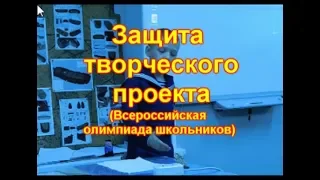 Защита творческого проекта
(Всероссийская олимпиада школьников)